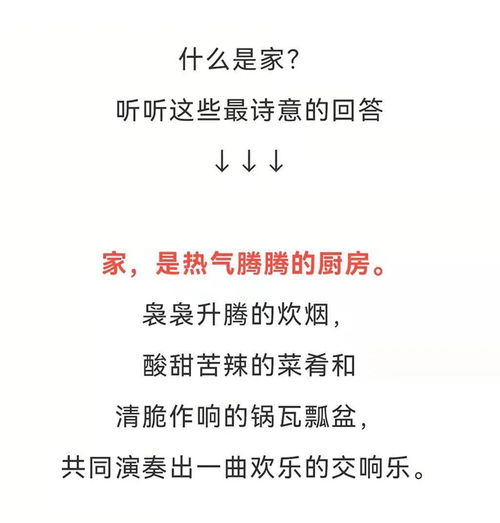 什么是家？

听听这些最诗意的回答

↓↓↓

家，是热气腾腾的厨房。

袅袅升腾的炊烟，

酸甜苦辣的菜肴和

清脆作响的锅瓦瓢盆，

共同演奏出一曲欢乐的交响乐。